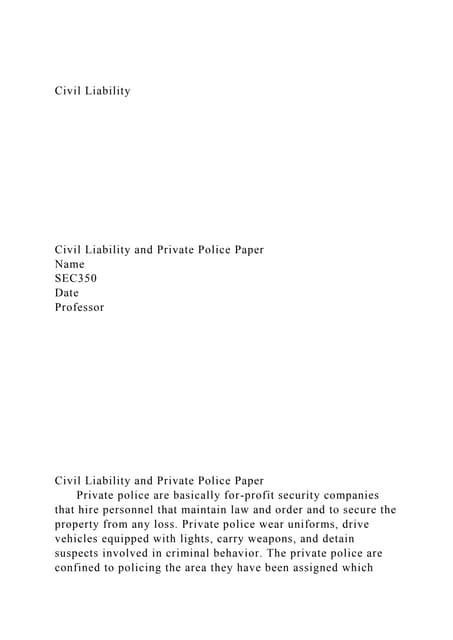 Civil Liability

Civil Liability and Private Police Paper
Name
SEC350
Date
Professor

Civil Liability and Private Police Paper

Private police are basically for-profit security companies that hire personnel that maintain law and order and to secure the property from any loss. Private police wear uniforms, drive vehicles equipped with lights, carry weapons, and detain suspects involved in criminal behavior. The private police are confined to policing the area they have been assigned which